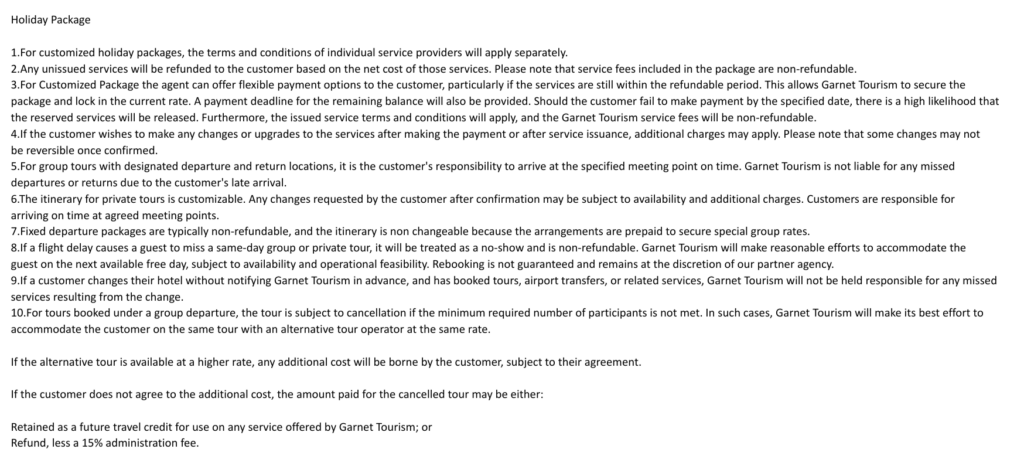 Holiday Package

1.For customized holiday packages, the terms and conditions of individual service providers will apply separately.
2.Any unissued services will be refunded to the customer based on the net cost of those services. Please note that service fees included in the package are non-refundable.
3.For Customized Package the agent can offer flexible payment options to the customer, particularly if the services are still within the refundable period. This allows Garnet Tourism to secure the package and lock in the current rate. A payment deadline for the remaining balance will also be provided. Should the customer fail to make payment by the specified date, there is a high likelihood that the reserved services will be released. Furthermore, the issued service terms and conditions will apply, and the Garnet Tourism service fees will be non-refundable.
4.If the customer wishes to make any changes or upgrades to the services after making the payment or after service issuance, additional charges may apply. Please note that some changes may not be reversible once confirmed.
5.For group tours with designated departure and return locations, it is the customer's responsibility to arrive at the specified meeting point on time. Garnet Tourism is not liable for any missed departures or returns due to the customer's late arrival.
6.The itinerary for private tours is customizable. Any changes requested by the customer after confirmation may be subject to availability and additional charges. Customers are responsible for arriving on time at agreed meeting points.
7.Fixed departure packages are typically non-refundable, and the itinerary is non changeable because the arrangements are prepaid to secure special group rates.
8.If a flight delay causes a guest to miss a same-day group or private tour, it will be treated as a no-show and is non-refundable. Garnet Tourism will make reasonable efforts to accommodate the guest on the next available free day, subject to availability and operational feasibility. Rebooking is not guaranteed and remains at the discretion of our partner agency.
9.If a customer changes their hotel without notifying Garnet Tourism in advance, and has booked tours, airport transfers, or related services, Garnet Tourism will not be held responsible for any missed services resulting from the change.
10.For tours booked under a group departure, the tour is subject to cancellation if the minimum required number of participants is not met. In such cases, Garnet Tourism will make its best effort to accommodate the customer on the same tour with an alternative tour operator at the same rate.

If the alternative tour is available at a higher rate, any additional cost will be borne by the customer, subject to their agreement.

If the customer does not agree to the additional cost, the amount paid for the cancelled tour may be either:

Retained as a future travel credit for use on any service offered by Garnet Tourism; or
Refund, less a 15% administration fee.